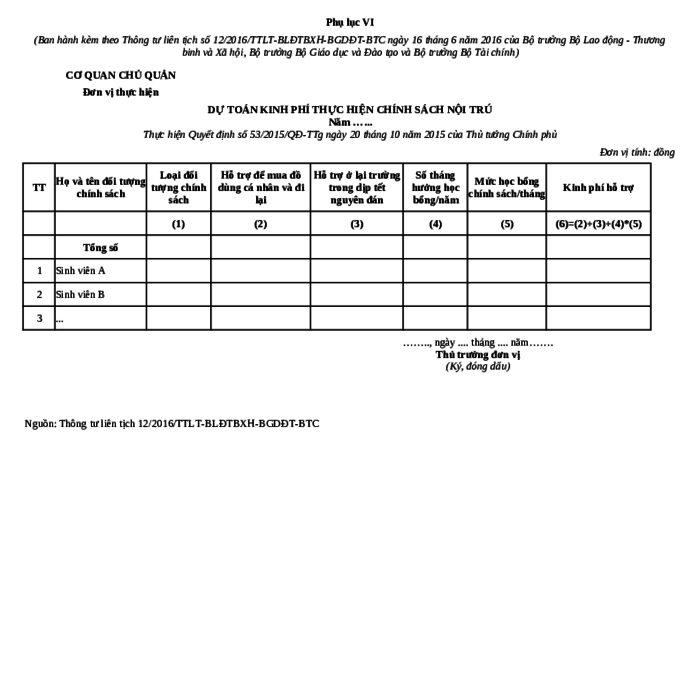 Phụ lục VI

(Ban hành kèm theo Thông tư liên tịch số 12/2016/TTLT-BLĐTBXH-BGDĐT-BTC ngày 16 tháng 6 năm 2016 của Bộ trưởng Bộ Lao động - Thương binh và Xã hội, Bộ trưởng Bộ Giáo dục và Đào tạo và Bộ trưởng Bộ Tài chính)

CƠ QUAN CHỦ QUẢN

Đơn vị thực hiện

DỰ TOÁN KINH PHÍ THỰC HIỆN CHÍNH SÁCH NỘI TRÚ

Năm ……

Thực hiện Quyết định số 53/2015/QĐ-TTg ngày 20 tháng 10 năm 2015 của Thủ tướng Chính phủ

Đơn vị tính: đồng

| TT | Họ và tên đối tượng chính sách | Loại đối tượng chính sách | Hỗ trợ để mua đồ dùng cá nhân và đi lại | Hỗ trợ ở lại trường trong dịp tết nguyên đán | Số tháng hưởng học bổng/năm | Mức học bổng chính sách/tháng | Kinh phí hỗ trợ |
|---|---|---|---|---|---|---|---|
| | | (1) | (2) | (3) | (4) | (5) | (6)=(2)+(3)+(4)*(5) |
| | Tổng số | | | | | | |
| 1 | Sinh viên A | | | | | | |
| 2 | Sinh viên B | | | | | | |
| 3 | ... | | | | | | |

…….., ngày .... tháng .... năm…….

Thủ trưởng đơn vị

(Ký, đóng dấu)

Nguồn: Thông tư liên tịch 12/2016/TTLT-BLĐTBXH-BGDĐT-BTC